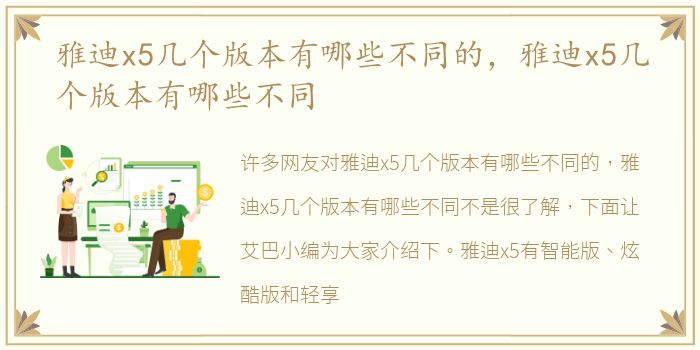 雅迪x5几个版本有哪些不同的，雅迪x5几个版本有哪些不同

许多网友对雅迪x5几个版本有哪些不同的，雅迪x5几个版本有哪些不同不是很了解，下面让艾巴小编为大家介绍下。雅迪x5有智能版、炫酷版和轻享